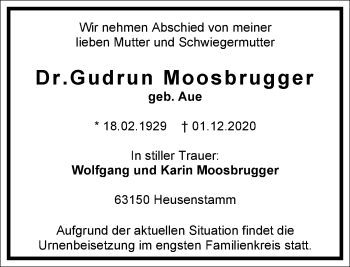 Wir nehmen Abschied von meiner lieben Mutter und Schwiegermutter

Dr.Gudrun Moosbrugger
geb. Aue

* 18.02.1929 † 01.12.2020

In stiller Trauer:
Wolfgang und Karin Moosbrugger

63150 Heusenstamm

Aufgrund der aktuellen Situation findet die Urnenbeisetzung im engsten Familienkreis statt.